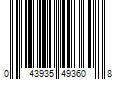 0 43935 49360 8